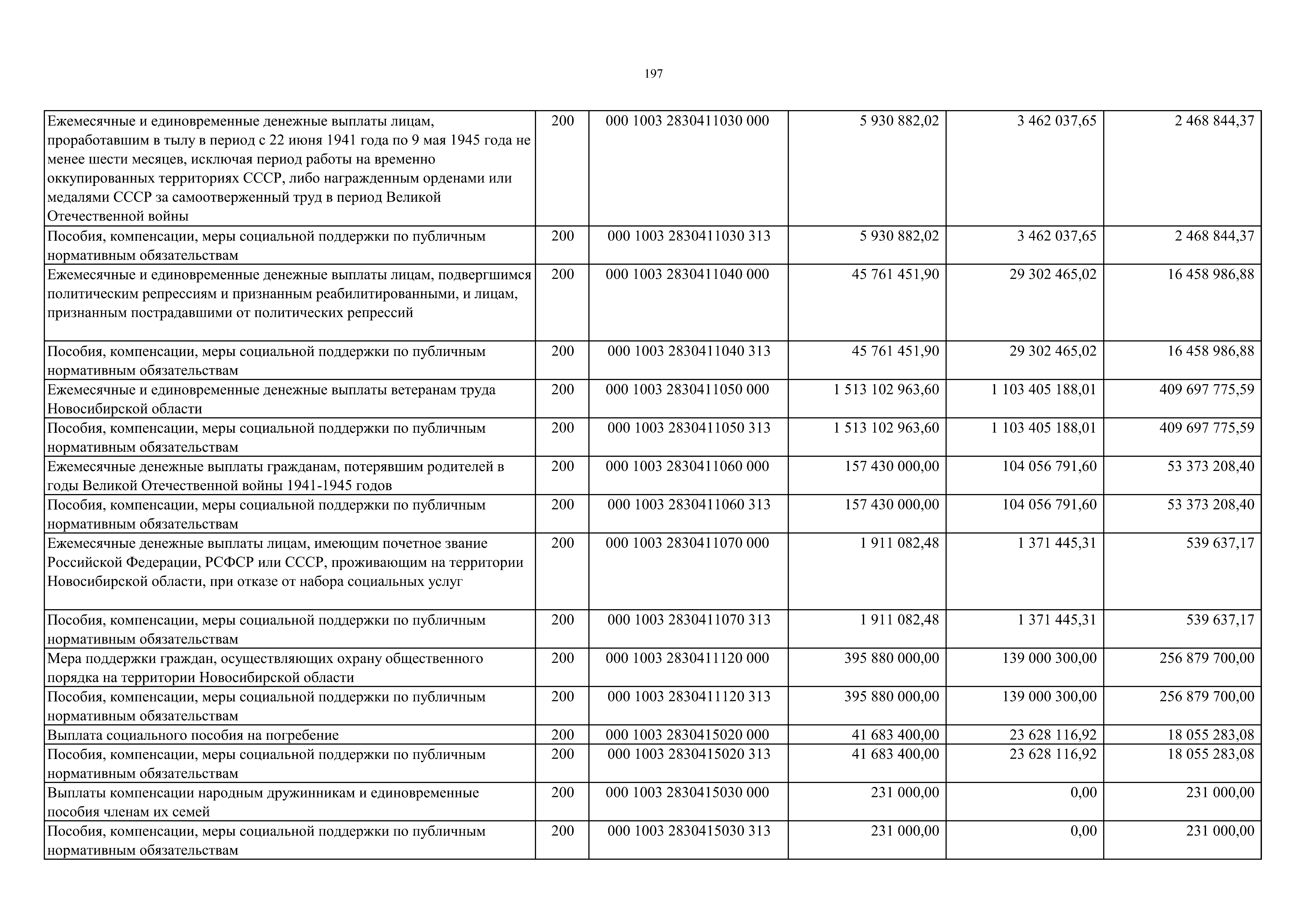 197

| | | | | | |
|---|---|---|---|---|---|
| Ежемесячные и единовременные денежные выплаты лицам, проработавшим в тылу в период с 22 июня 1941 года по 9 мая 1945 года не менее шести месяцев, исключая период работы на временно оккупированных территориях СССР, либо награжденным орденами или медалями СССР за самоотверженный труд в период Великой Отечественной войны | 200 | 000 1003 2830411030 000 | 5 930 882,02 | 3 462 037,65 | 2 468 844,37 |
| Пособия, компенсации, меры социальной поддержки по публичным нормативным обязательствам | 200 | 000 1003 2830411030 313 | 5 930 882,02 | 3 462 037,65 | 2 468 844,37 |
| Ежемесячные и единовременные денежные выплаты лицам, подвергшимся политическим репрессиям и признанным реабилитированными, и лицам, признанным пострадавшими от политических репрессий | 200 | 000 1003 2830411040 000 | 45 761 451,90 | 29 302 465,02 | 16 458 986,88 |
| Пособия, компенсации, меры социальной поддержки по публичным нормативным обязательствам | 200 | 000 1003 2830411040 313 | 45 761 451,90 | 29 302 465,02 | 16 458 986,88 |
| Ежемесячные и единовременные денежные выплаты ветеранам труда Новосибирской области | 200 | 000 1003 2830411050 000 | 1 513 102 963,60 | 1 103 405 188,01 | 409 697 775,59 |
| Пособия, компенсации, меры социальной поддержки по публичным нормативным обязательствам | 200 | 000 1003 2830411050 313 | 1 513 102 963,60 | 1 103 405 188,01 | 409 697 775,59 |
| Ежемесячные денежные выплаты гражданам, потерявшим родителей в годы Великой Отечественной войны 1941-1945 годов | 200 | 000 1003 2830411060 000 | 157 430 000,00 | 104 056 791,60 | 53 373 208,40 |
| Пособия, компенсации, меры социальной поддержки по публичным нормативным обязательствам | 200 | 000 1003 2830411060 313 | 157 430 000,00 | 104 056 791,60 | 53 373 208,40 |
| Ежемесячные денежные выплаты лицам, имеющим почетное звание Российской Федерации, РСФСР или СССР, проживающим на территории Новосибирской области, при отказе от набора социальных услуг | 200 | 000 1003 2830411070 000 | 1 911 082,48 | 1 371 445,31 | 539 637,17 |
| Пособия, компенсации, меры социальной поддержки по публичным нормативным обязательствам | 200 | 000 1003 2830411070 313 | 1 911 082,48 | 1 371 445,31 | 539 637,17 |
| Мера поддержки граждан, осуществляющих охрану общественного порядка на территории Новосибирской области | 200 | 000 1003 2830411120 000 | 395 880 000,00 | 139 000 300,00 | 256 879 700,00 |
| Пособия, компенсации, меры социальной поддержки по публичным нормативным обязательствам | 200 | 000 1003 2830411120 313 | 395 880 000,00 | 139 000 300,00 | 256 879 700,00 |
| Выплата социального пособия на погребение | 200 | 000 1003 2830415020 000 | 41 683 400,00 | 23 628 116,92 | 18 055 283,08 |
| Пособия, компенсации, меры социальной поддержки по публичным нормативным обязательствам | 200 | 000 1003 2830415020 313 | 41 683 400,00 | 23 628 116,92 | 18 055 283,08 |
| Выплаты компенсации народным дружинникам и единовременные пособия членам их семей | 200 | 000 1003 2830415030 000 | 231 000,00 | 0,00 | 231 000,00 |
| Пособия, компенсации, меры социальной поддержки по публичным нормативным обязательствам | 200 | 000 1003 2830415030 313 | 231 000,00 | 0,00 | 231 000,00 |